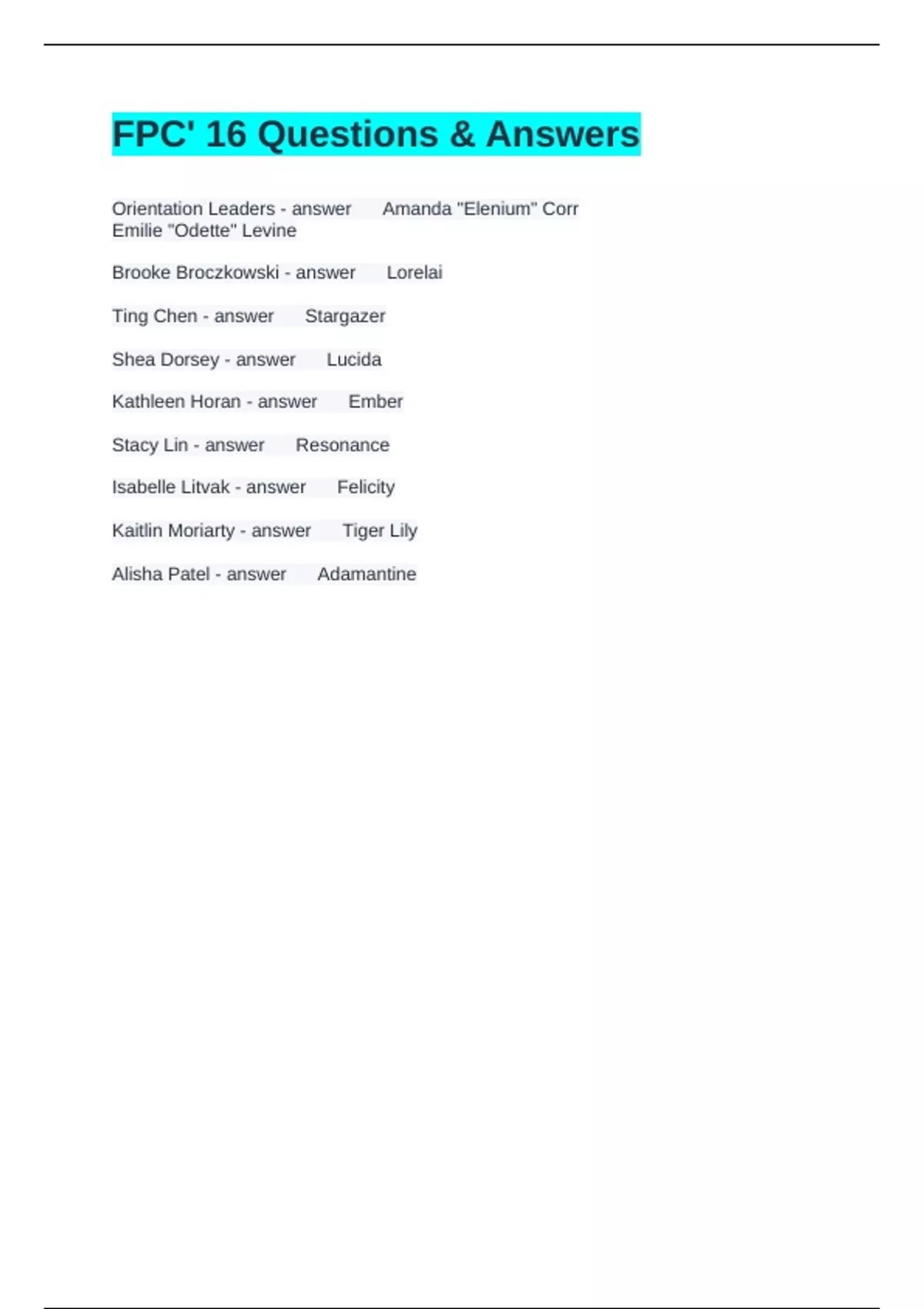 FPC' 16 Questions & Answers

Orientation Leaders - answer Amanda "Elenium" Corr
Emilie "Odette" Levine

Brooke Broczkowski - answer Lorelai

Ting Chen - answer Stargazer

Shea Dorsey - answer Lucida

Kathleen Horan - answer Ember

Stacy Lin - answer Resonance

Isabelle Litvak - answer Felicity

Kaitlin Moriarty - answer Tiger Lily

Alisha Patel - answer Adamantine